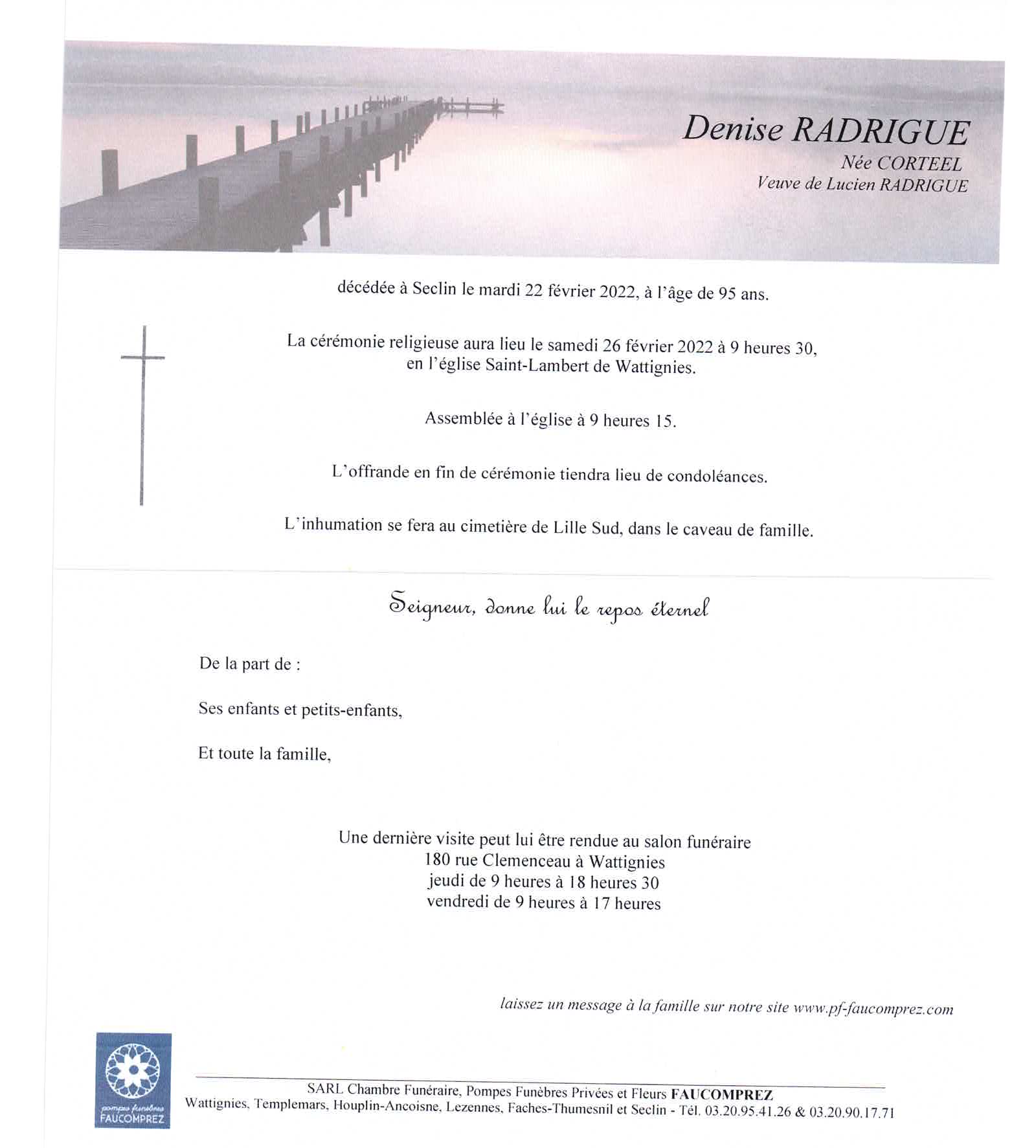 Denise RADRIGUE
Née CORTEEL
Veuve de Lucien RADRIGUE

décédée à Seclin le mardi 22 février 2022, à l'âge de 95 ans.

La cérémonie religieuse aura lieu le samedi 26 février 2022 à 9 heures 30, en l'église Saint-Lambert de Wattignies.

Assemblée à l'église à 9 heures 15.

L'offrande en fin de cérémonie tiendra lieu de condoléances.

L'inhumation se fera au cimetière de Lille Sud, dans le caveau de famille.

Seigneur, donne lui le repos éternel

De la part de :

Ses enfants et petits-enfants,

Et toute la famille,

Une dernière visite peut lui être rendue au salon funéraire
180 rue Clemenceau à Wattignies
jeudi de 9 heures à 18 heures 30
vendredi de 9 heures à 17 heures

laissez un message à la famille sur notre site www.pf-faucomprez.com

pompes funèbres FAUCOMPREZ

SARL Chambre Funéraire, Pompes Funèbres Privées et Fleurs FAUCOMPREZ
Wattignies, Templemars, Houplin-Ancoisne, Lezennes, Faches-Thumesnil et Seclin - Tél. 03.20.95.41.26 & 03.20.90.17.71